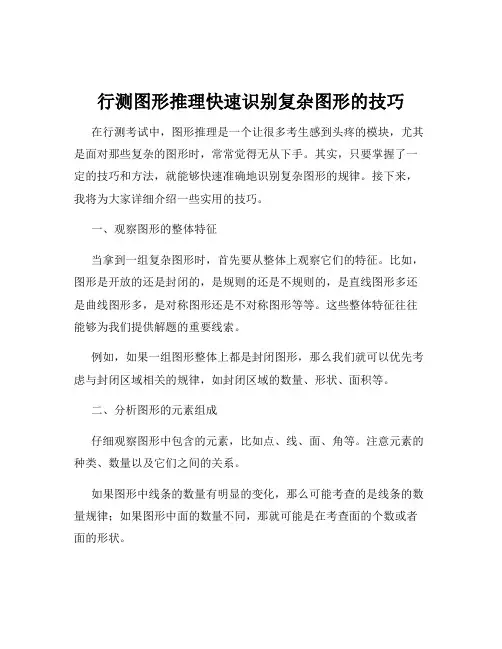 行测图形推理快速识别复杂图形的技巧

在行测考试中，图形推理是一个让很多考生感到头疼的模块，尤其是面对那些复杂的图形时，常常觉得无从下手。其实，只要掌握了一定的技巧和方法，就能够快速准确地识别复杂图形的规律。接下来，我将为大家详细介绍一些实用的技巧。

一、观察图形的整体特征

当拿到一组复杂图形时，首先要从整体上观察它们的特征。比如，图形是开放的还是封闭的，是规则的还是不规则的，是直线图形多还是曲线图形多，是对称图形还是不对称图形等等。这些整体特征往往能够为我们提供解题的重要线索。

例如，如果一组图形整体上都是封闭图形，那么我们就可以优先考虑与封闭区域相关的规律，如封闭区域的数量、形状、面积等。

二、分析图形的元素组成

仔细观察图形中包含的元素，比如点、线、面、角等。注意元素的种类、数量以及它们之间的关系。

如果图形中线条的数量有明显的变化，那么可能考查的是线条的数量规律；如果图形中面的数量不同，那就可能是在考查面的个数或者面的形状。